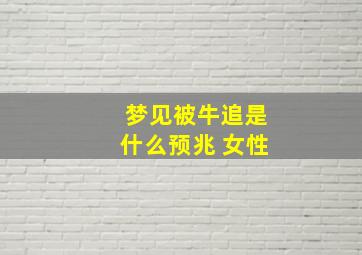 梦见被牛追是什么预兆 女性